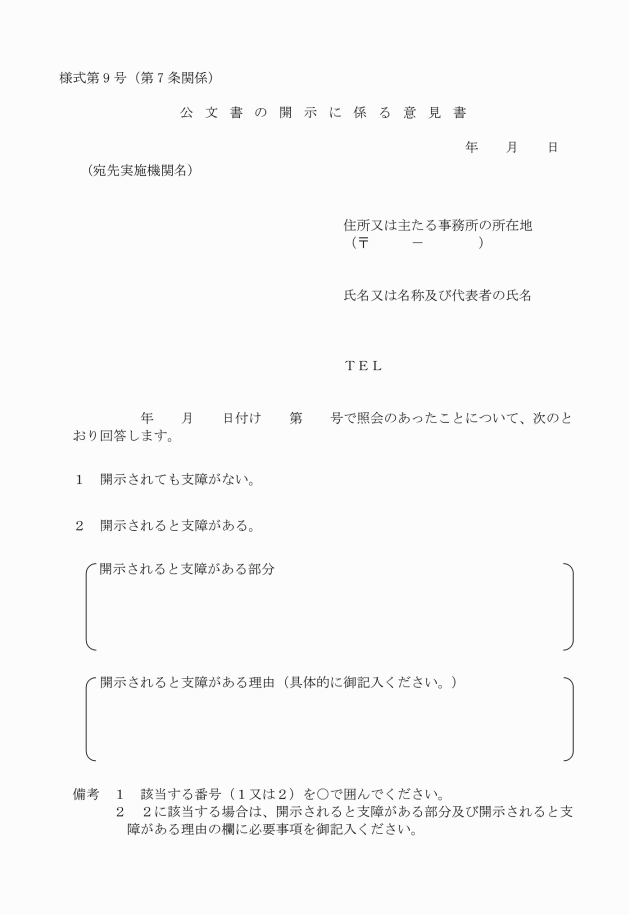 様式第９号（第７条関係）

公 文 書 の 開 示 に 係 る 意 見 書

年　月　日

（宛先実施機関名）

住所又は主たる事務所の所在地
（〒　　－　　）

氏名又は名称及び代表者の氏名

ＴＥＬ

年　月　日付け　第　号で照会のあったことについて、次のとおり回答します。

１　開示されても支障がない。

２　開示されると支障がある。

開示されると支障がある部分

開示されると支障がある理由（具体的に御記入ください。）

備考　１　該当する番号（１又は２）を○で囲んでください。
２　２に該当する場合は、開示されると支障がある部分及び開示されると支障がある理由の欄に必要事項を御記入ください。